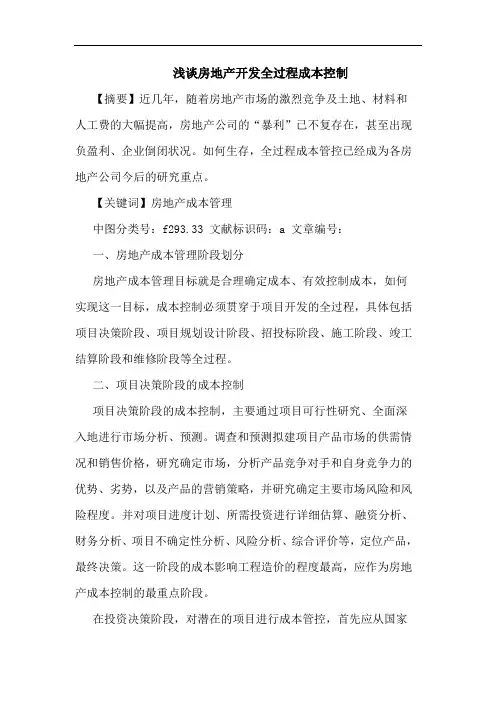 浅谈房地产开发全过程成本控制

【摘要】近几年，随着房地产市场的激烈竞争及土地、材料和人工费的大幅提高，房地产公司的“暴利”已不复存在，甚至出现负盈利、企业倒闭状况。如何生存，全过程成本管控已经成为各房地产公司今后的研究重点。

【关键词】房地产成本管理

中图分类号：f293.33 文献标识码：a 文章编号：

一、房地产成本管理阶段划分

房地产成本管理目标就是合理确定成本、有效控制成本，如何实现这一目标，成本控制必须贯穿于项目开发的全过程，具体包括项目决策阶段、项目规划设计阶段、招投标阶段、施工阶段、竣工结算阶段和维修阶段等全过程。

二、项目决策阶段的成本控制

项目决策阶段的成本控制，主要通过项目可行性研究、全面深入地进行市场分析、预测。调查和预测拟建项目产品市场的供需情况和销售价格，研究确定市场，分析产品竞争对手和自身竞争力的优势、劣势，以及产品的营销策略，并研究确定主要市场风险和风险程度。并对项目进度计划、所需投资进行详细估算、融资分析、财务分析、项目不确定性分析、风险分析、综合评价等，定位产品，最终决策。这一阶段的成本影响工程造价的程度最高，应作为房地产成本控制的最重点阶段。

在投资决策阶段，对潜在的项目进行成本管控，首先应从国家